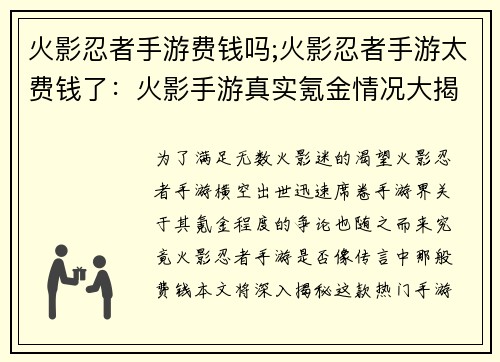 火影忍者手游费钱吗;火影忍者手游太费钱了：火影手游真实氪金情况大揭

为了满足无数火影迷的渴望火影忍者手游横空出世迅速席卷手游界关于其氪金程度的争论也随之而来究竟火影忍者手游是否像传言中那般费钱本文将深入揭秘这款热门手游